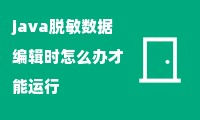 java脱敏数据编辑时怎么办才能运行